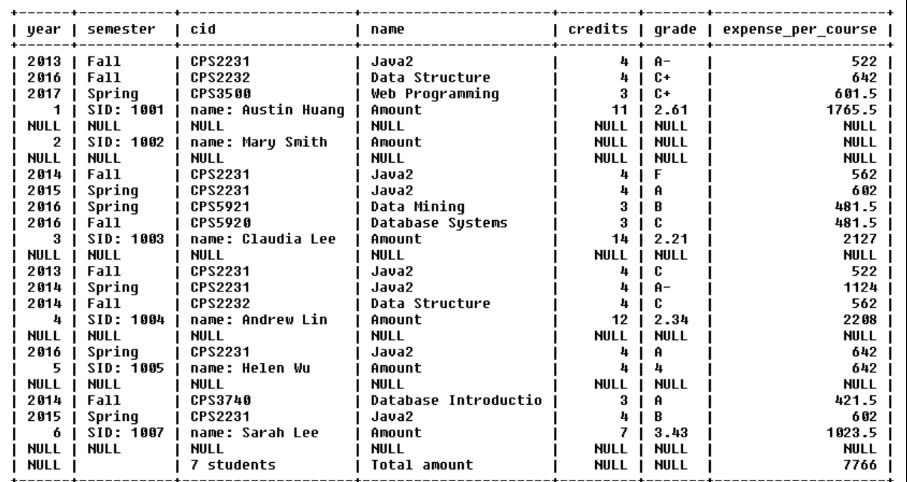 | year | semester | cid | name | credits | grade | expense_per_course |
|---|---|---|---|---|---|---|
| 2013 | Fall | CPS2231 | Java2 | 4 | A- | 522 |
| 2016 | Fall | CPS2232 | Data Structure | 4 | C+ | 642 |
| 2017 | Spring | CPS3500 | Web Programming | 3 | C+ | 601.5 |
| 1 | SID: 1001 | name: Austin Huang | Amount | 11 | 2.61 | 1765.5 |
| NULL | NULL | NULL | NULL | NULL | NULL | NULL |
| 2 | SID: 1002 | name: Mary Smith | Amount | NULL | NULL | NULL |
| NULL | NULL | NULL | NULL | NULL | NULL | NULL |
| 2014 | Fall | CPS2231 | Java2 | 4 | F | 562 |
| 2015 | Spring | CPS2231 | Java2 | 4 | A | 602 |
| 2016 | Spring | CPS5921 | Data Mining | 3 | B | 481.5 |
| 2016 | Fall | CPS5920 | Database Systems | 3 | C | 481.5 |
| 3 | SID: 1003 | name: Claudia Lee | Amount | 14 | 2.21 | 2127 |
| NULL | NULL | NULL | NULL | NULL | NULL | NULL |
| 2013 | Fall | CPS2231 | Java2 | 4 | C | 522 |
| 2014 | Spring | CPS2231 | Java2 | 4 | A- | 1124 |
| 2014 | Fall | CPS2232 | Data Structure | 4 | C | 562 |
| 4 | SID: 1004 | name: Andrew Lin | Amount | 12 | 2.34 | 2208 |
| NULL | NULL | NULL | NULL | NULL | NULL | NULL |
| 2016 | Spring | CPS2231 | Java2 | 4 | A | 642 |
| 5 | SID: 1005 | name: Helen Wu | Amount | 4 | 4 | 642 |
| NULL | NULL | NULL | NULL | NULL | NULL | NULL |
| 2014 | Fall | CPS3740 | Database Introductio | 3 | A | 421.5 |
| 2015 | Spring | CPS2231 | Java2 | 4 | B | 602 |
| 6 | SID: 1007 | name: Sarah Lee | Amount | 7 | 3.43 | 1023.5 |
| NULL | NULL | NULL | NULL | NULL | NULL | NULL |
| NULL | | 7 students | Total amount | NULL | NULL | 7766 |